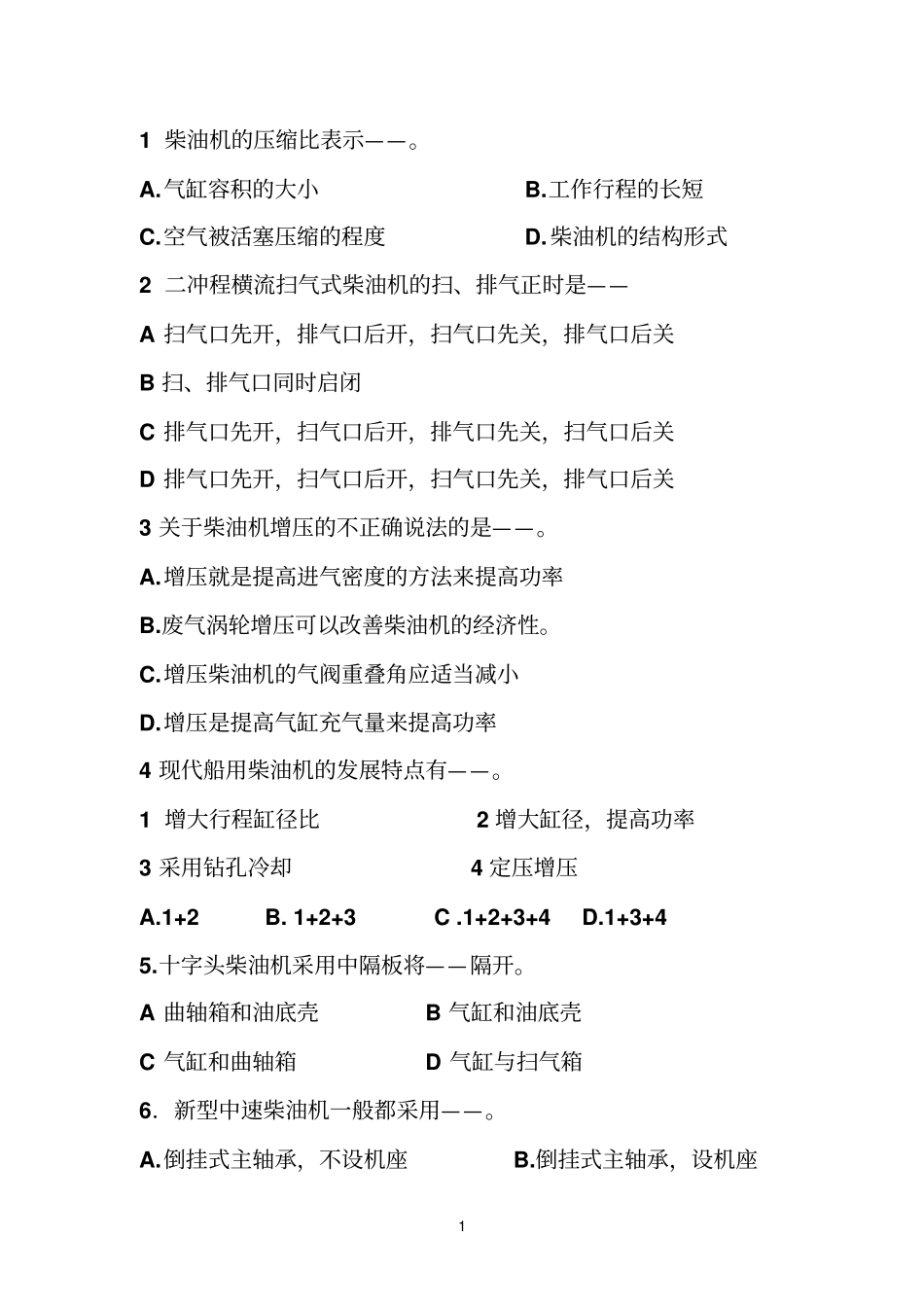 1 柴油机的压缩比表示——。

A.气缸容积的大小

B.工作行程的长短

C.空气被活塞压缩的程度

D.柴油机的结构形式

2 二冲程横流扫气式柴油机的扫、排气正时是——

A 扫气口先开，排气口后开，扫气口先关，排气口后关

B 扫、排气口同时启闭

C 排气口先开，扫气口后开，排气口先关，扫气口后关

D 排气口先开，扫气口后开，扫气口先关，排气口后关

3 关于柴油机增压的不正确说法的是——。

A.增压就是提高进气密度的方法来提高功率

B.废气涡轮增压可以改善柴油机的经济性。

C.增压柴油机的气阀重叠角应适当减小

D.增压是提高气缸充气量来提高功率

4 现代船用柴油机的发展特点有——。

1 增大行程缸径比

2 增大缸径，提高功率

3 采用钻孔冷却

4 定压增压

A.1+2　B. 1+2+3　C .1+2+3+4　D.1+3+4

5.十字头柴油机采用中隔板将——隔开。

A 曲轴箱和油底壳

B 气缸和油底壳

C 气缸和曲轴箱

D 气缸与扫气箱

6. 新型中速柴油机一般都采用——。

A.倒挂式主轴承，不设机座

B.倒挂式主轴承，设机座

1